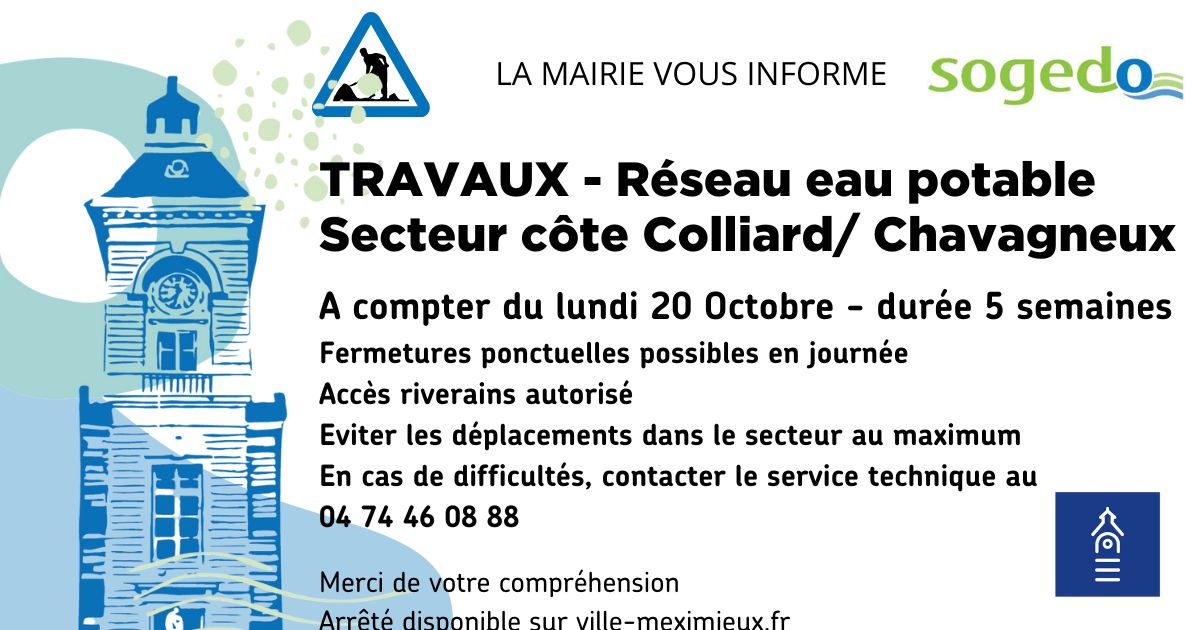 LA MAIRIE VOUS INFORME

sogedo

TRAVAUX - Réseau eau potable
Secteur côte Colliard/ Chavagneux

A compter du lundi 20 Octobre - durée 5 semaines

Fermetures ponctuelles possibles en journée
Accès riverains autorisé
Eviter les déplacements dans le secteur au maximum
En cas de difficultés, contacter le service technique au 04 74 46 08 88

Merci de votre compréhension
Arrêté disponible sur ville-meximieux.fr